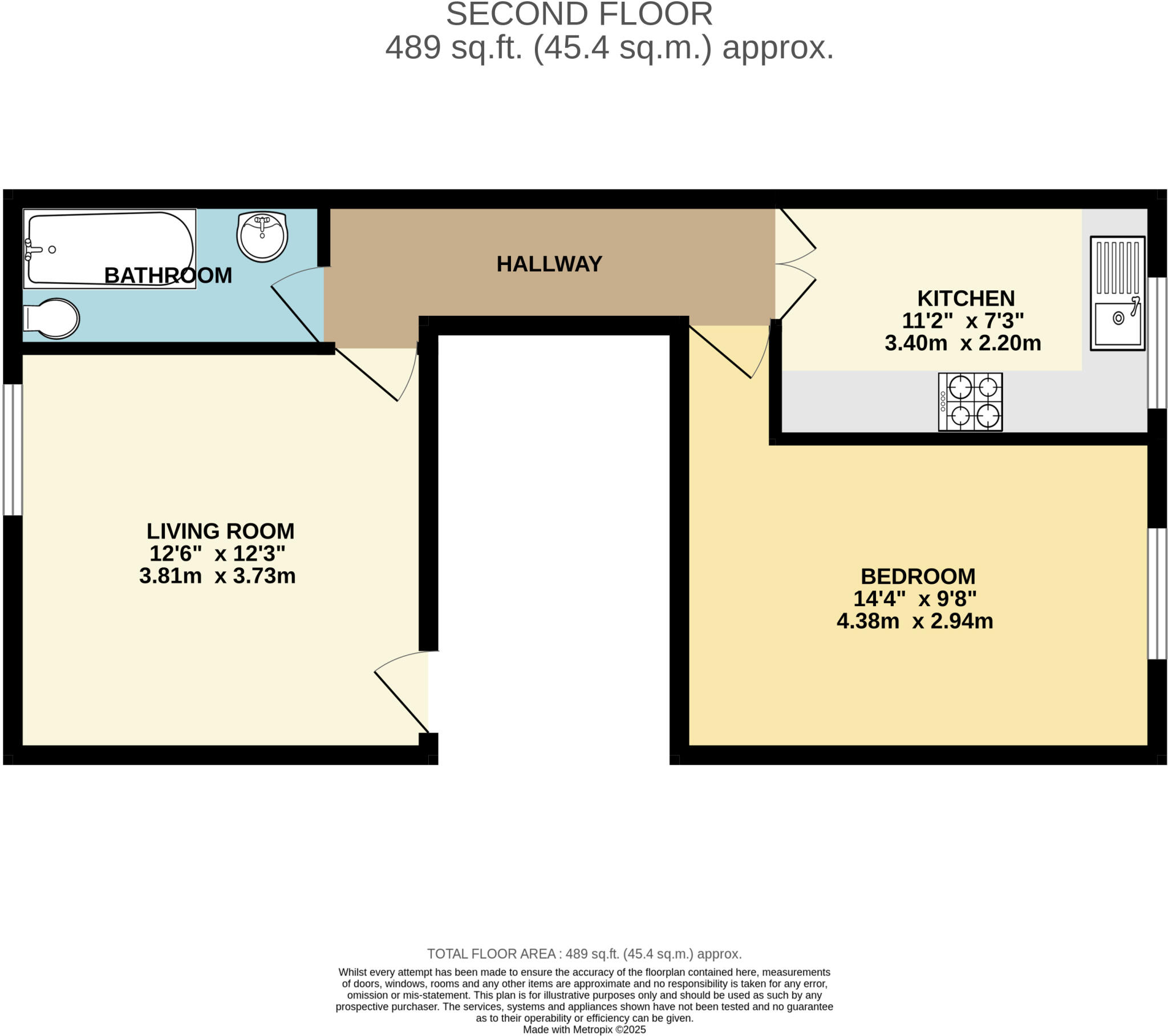 SECOND FLOOR
489 sq.ft. (45.4 sq.m.) approx.

BATHROOM

HALLWAY

KITCHEN
11'2" x 7'3"
3.40m x 2.20m

LIVING ROOM
12'6" x 12'3"
3.81m x 3.73m

BEDROOM
14'4" x 9'8"
4.38m x 2.94m

TOTAL FLOOR AREA : 489 sq.ft. (45.4 sq.m.) approx.

Whilst every attempt has been made to ensure the accuracy of the floorplan contained here, measurements of doors, windows, rooms and any other items are approximate and no responsibility is taken for any error, omission or mis-statement. This plan is for illustrative purposes only and should be used as such by any prospective purchaser. The services, systems and appliances shown have not been tested and no guarantee as to their operability or efficiency can be given.
Made with Metropix ©2025